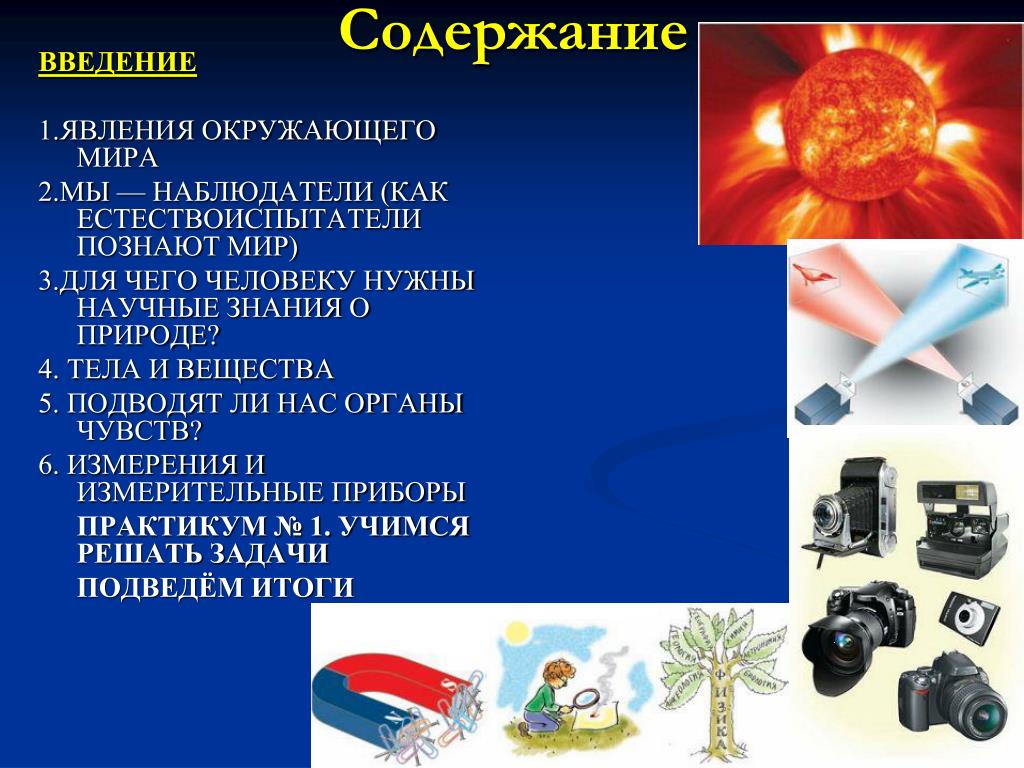 Содержание

ВВЕДЕНИЕ

1.ЯВЛЕНИЯ ОКРУЖАЮЩЕГО МИРА

2.МЫ — НАБЛЮДАТЕЛИ (КАК ЕСТЕСТВОИСПЫТАТЕЛИ ПОЗНАЮТ МИР)

3.ДЛЯ ЧЕГО ЧЕЛОВЕКУ НУЖНЫ НАУЧНЫЕ ЗНАНИЯ О ПРИРОДЕ?

4. ТЕЛА И ВЕЩЕСТВА

5. ПОДВОДЯТ ЛИ НАС ОРГАНЫ ЧУВСТВ?

6. ИЗМЕРЕНИЯ И ИЗМЕРИТЕЛЬНЫЕ ПРИБОРЫ

ПРАКТИКУМ № 1. УЧИМСЯ РЕШАТЬ ЗАДАЧИ

ПОДВЕДЁМ ИТОГИ

ФИЗИКА